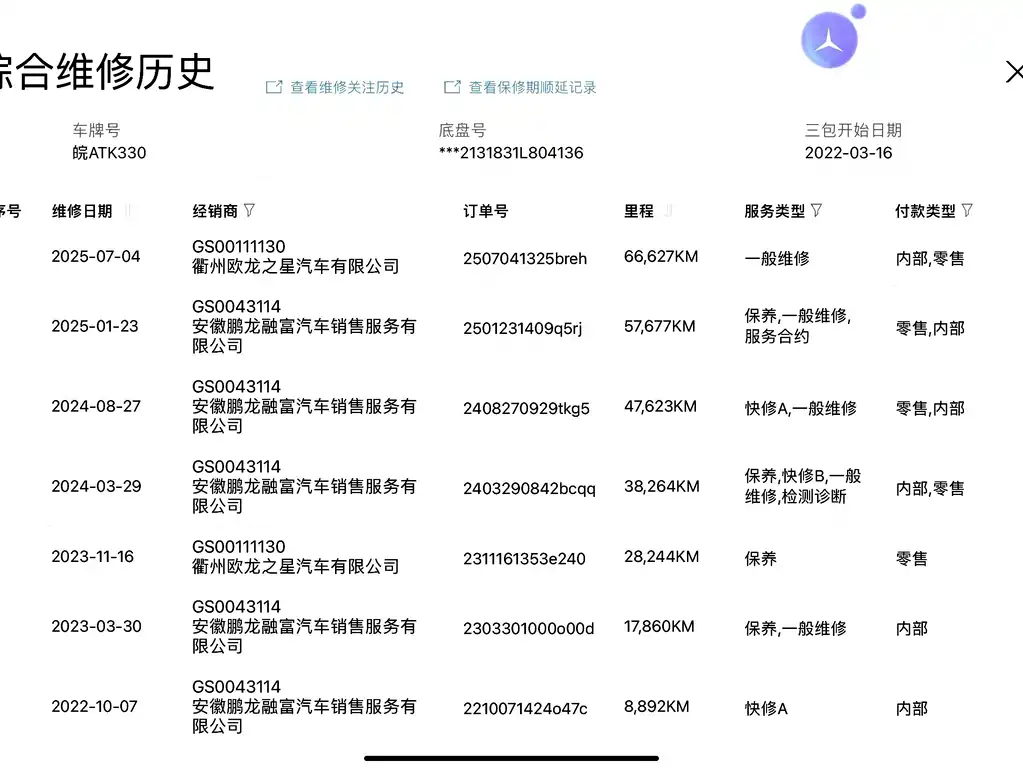 综合维修历史

查看维修关注历史　查看保修期顺延记录

车牌号
皖ATK330

底盘号
***2131831L804136

三包开始日期
2022-03-16

| 序号 | 维修日期 | 经销商 | 订单号 | 里程 | 服务类型 | 付款类型 |
|---|---|---|---|---|---|---|
| | 2025-07-04 | GS00111130 衢州欧龙之星汽车有限公司 | 2507041325breh | 66,627KM | 一般维修 | 内部,零售 |
| | 2025-01-23 | GS0043114 安徽鹏龙融富汽车销售服务有限公司 | 2501231409q5rj | 57,677KM | 保养,一般维修,服务合约 | 零售,内部 |
| | 2024-08-27 | GS0043114 安徽鹏龙融富汽车销售服务有限公司 | 2408270929tkg5 | 47,623KM | 快修A,一般维修 | 零售,内部 |
| | 2024-03-29 | GS0043114 安徽鹏龙融富汽车销售服务有限公司 | 2403290842bcqq | 38,264KM | 保养,快修B,一般维修,检测诊断 | 内部,零售 |
| | 2023-11-16 | GS00111130 衢州欧龙之星汽车有限公司 | 2311161353e240 | 28,244KM | 保养 | 零售 |
| | 2023-03-30 | GS0043114 安徽鹏龙融富汽车销售服务有限公司 | 2303301000o00d | 17,860KM | 保养,一般维修 | 内部 |
| | 2022-10-07 | GS0043114 安徽鹏龙融富汽车销售服务有限公司 | 2210071424o47c | 8,892KM | 快修A | 内部 |